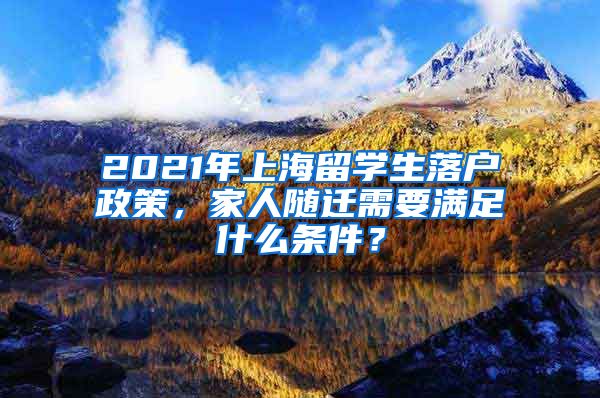 2021年上海留学生落户政策，家人随迁需要满足什么条件？